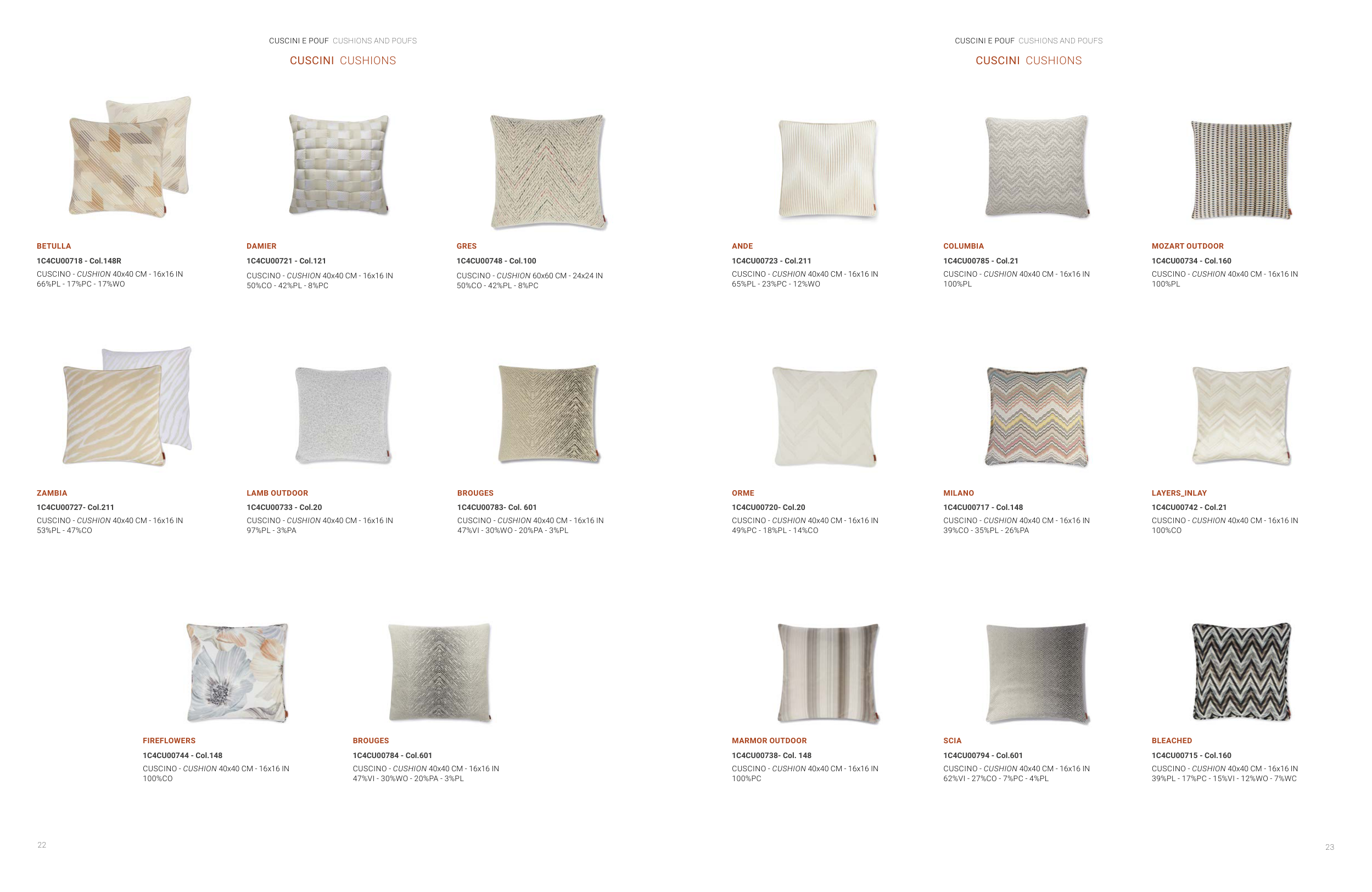 CUSCINI E POUF CUSHIONS AND POUFS

CUSCINI CUSHIONS

BETULLA
1C4CU00718 - Col.148R
CUSCINO - CUSHION 40x40 CM - 16x16 IN
66%PL - 17%PC - 17%WO

DAMIER
1C4CU00721 - Col.121
CUSCINO - CUSHION 40x40 CM - 16x16 IN
50%CO - 42%PL - 8%PC

GRES
1C4CU00748 - Col.100
CUSCINO - CUSHION 60x60 CM - 24x24 IN
50%CO - 42%PL - 8%PC

ZAMBIA
1C4CU00727- Col.211
CUSCINO - CUSHION 40x40 CM - 16x16 IN
53%PL - 47%CO

LAMB OUTDOOR
1C4CU00733 - Col.20
CUSCINO - CUSHION 40x40 CM - 16x16 IN
97%PL - 3%PA

BROUGES
1C4CU00783- Col. 601
CUSCINO - CUSHION 40x40 CM - 16x16 IN
47%VI - 30%WO - 20%PA - 3%PL

FIREFLOWERS
1C4CU00744 - Col.148
CUSCINO - CUSHION 40x40 CM - 16x16 IN
100%CO

BROUGES
1C4CU00784 - Col.601
CUSCINO - CUSHION 40x40 CM - 16x16 IN
47%VI - 30%WO - 20%PA - 3%PL

22

CUSCINI E POUF CUSHIONS AND POUFS

CUSCINI CUSHIONS

ANDE
1C4CU00723 - Col.211
CUSCINO - CUSHION 40x40 CM - 16x16 IN
65%PL - 23%PC - 12%WO

COLUMBIA
1C4CU00785 - Col.21
CUSCINO - CUSHION 40x40 CM - 16x16 IN
100%PL

MOZART OUTDOOR
1C4CU00734 - Col.160
CUSCINO - CUSHION 40x40 CM - 16x16 IN
100%PL

ORME
1C4CU00720- Col.20
CUSCINO - CUSHION 40x40 CM - 16x16 IN
49%PC - 18%PL - 14%CO

MILANO
1C4CU00717 - Col.148
CUSCINO - CUSHION 40x40 CM - 16x16 IN
39%CO - 35%PL - 26%PA

LAYERS_INLAY
1C4CU00742 - Col.21
CUSCINO - CUSHION 40x40 CM - 16x16 IN
100%CO

MARMOR OUTDOOR
1C4CU00738- Col. 148
CUSCINO - CUSHION 40x40 CM - 16x16 IN
100%PC

SCIA
1C4CU00794 - Col.601
CUSCINO - CUSHION 40x40 CM - 16x16 IN
62%VI - 27%CO - 7%PC - 4%PL

BLEACHED
1C4CU00715 - Col.160
CUSCINO - CUSHION 40x40 CM - 16x16 IN
39%PL - 17%PC - 15%VI - 12%WO - 7%WC

23